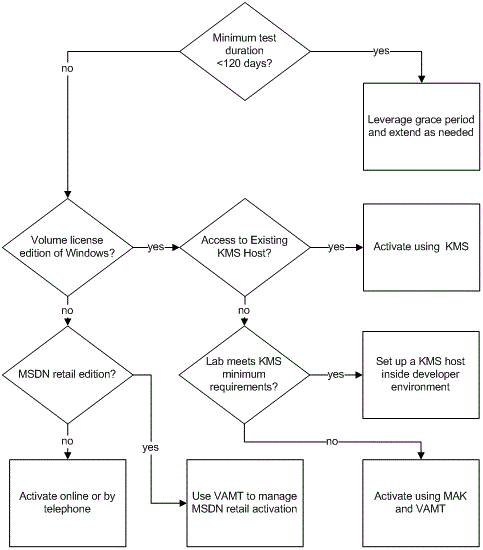 Minimum test duration <120 days?

no

yes

Leverage grace period and extend as needed

Volume license edition of Windows?

yes

Access to Existing KMS Host?

yes

Activate using KMS

no

no

MSDN retail edition?

Lab meets KMS minimum requirements?

yes

Set up a KMS host inside developer environment

no

yes

no

Activate online or by telephone

Use VAMT to manage MSDN retail activation

Activate using MAK and VAMT